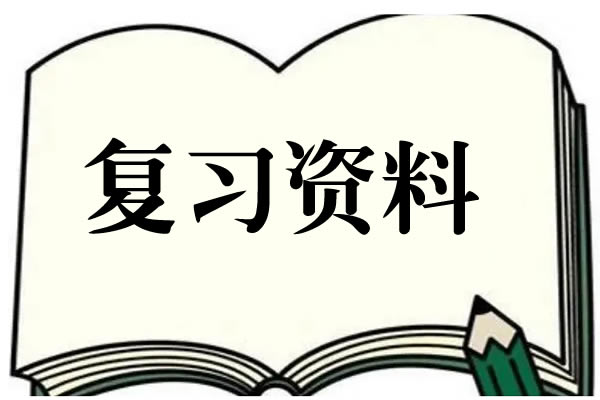 复习资料